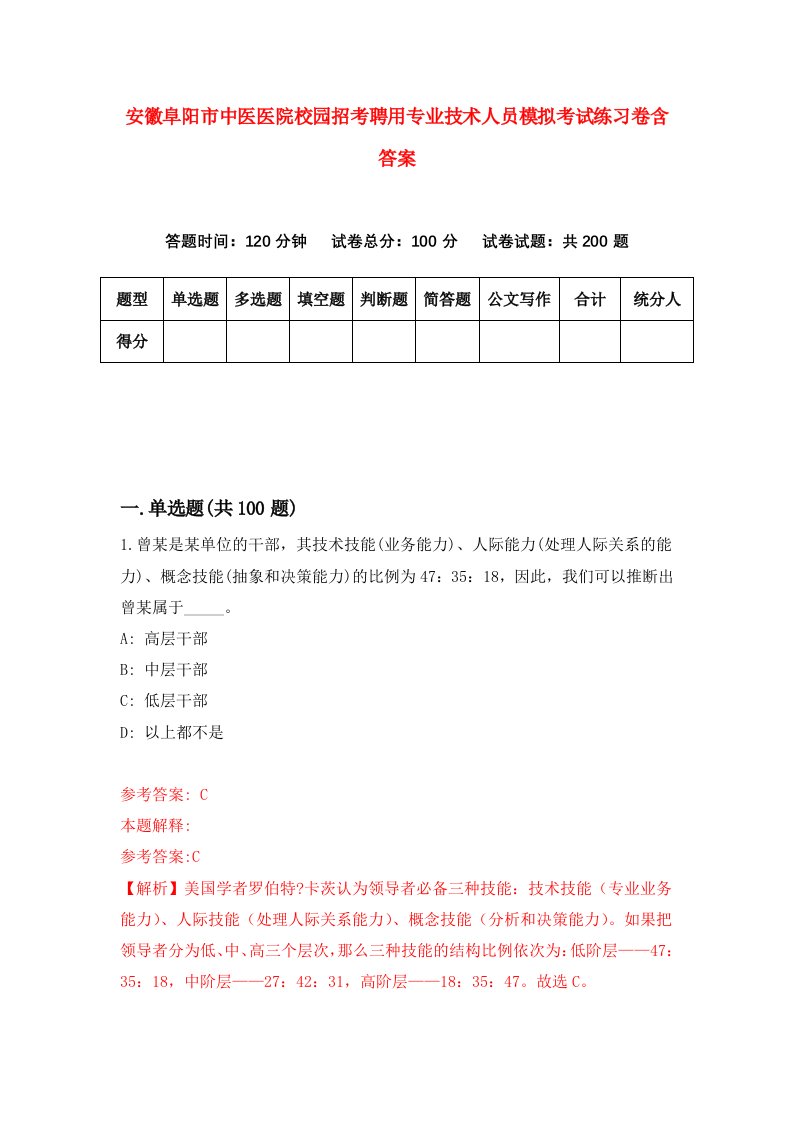 安徽阜阳市中医医院校园招考聘用专业技术人员模拟考试练习卷含答案

答题时间：120 分钟　试卷总分：100 分　试卷试题：共 200 题

| 题型 | 单选题 | 多选题 | 填空题 | 判断题 | 简答题 | 公文写作 | 合计 | 统分人 |
|---|---|---|---|---|---|---|---|---|
| 得分 | | | | | | | | |

一.单选题(共 100 题)

1.曾某是某单位的干部，其技术技能(业务能力)、人际能力(处理人际关系的能力)、概念技能(抽象和决策能力)的比例为 47：35：18，因此，我们可以推断出曾某属于_____。

A: 高层干部

B: 中层干部

C: 低层干部

D: 以上都不是

参考答案: C

本题解释:

参考答案:C

【解析】美国学者罗伯特?卡茨认为领导者必备三种技能：技术技能（专业业务能力）、人际技能（处理人际关系能力）、概念技能（分析和决策能力）。如果把领导者分为低、中、高三个层次，那么三种技能的结构比例依次为：低阶层——47：35：18，中阶层——27：42：31，高阶层——18：35：47。故选 C。